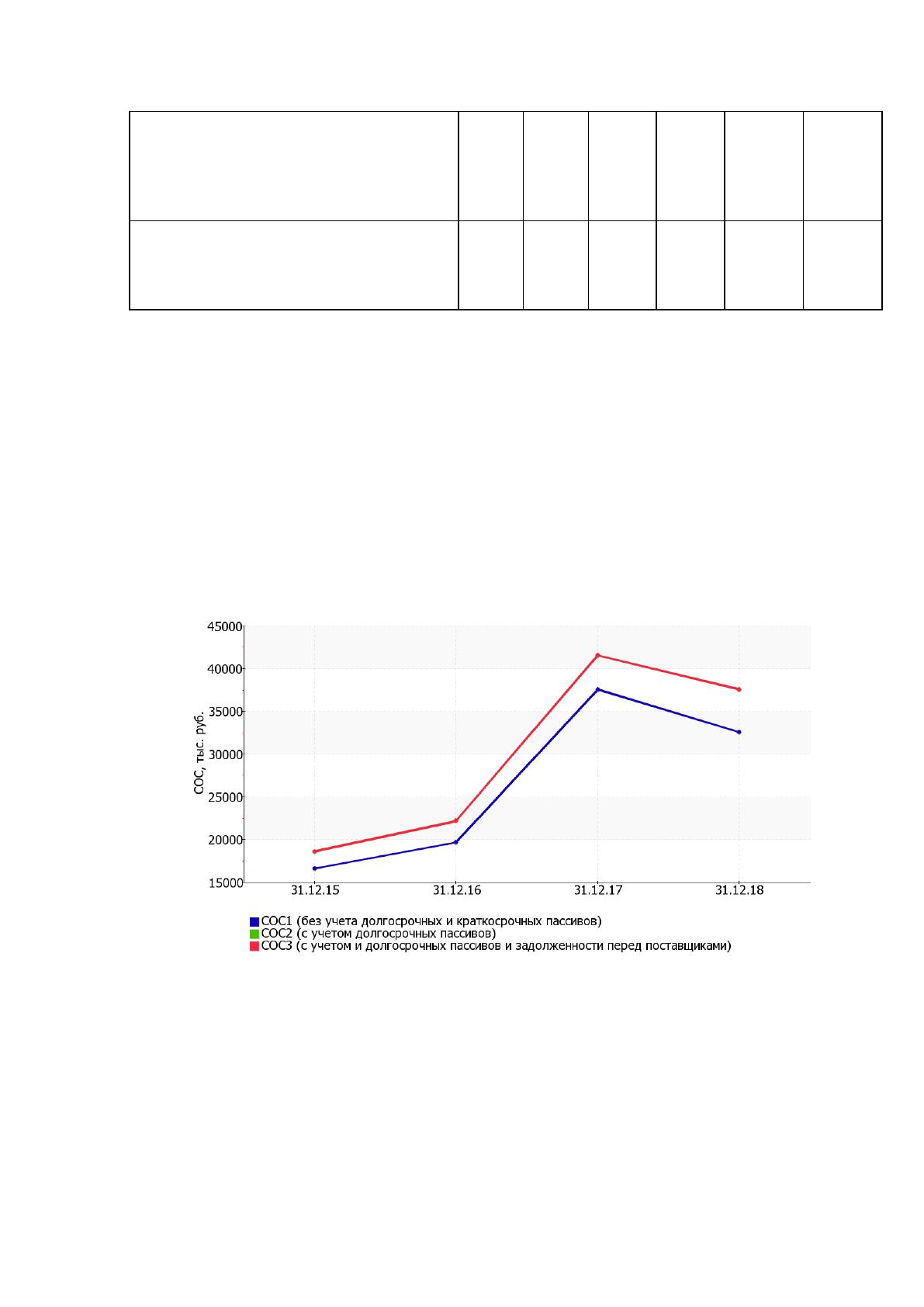 45000
40000
35000
30000
25000
20000
15000
СОС, тыс. руб.
31.12.15
31.12.16
31.12.17
31.12.18

СОС1 (без учета долгосрочных и краткосрочных пассивов)
СОС2 (с учетом долгосрочных пассивов)
СОС3 (с учетом и долгосрочных пассивов и задолженности перед поставщиками)